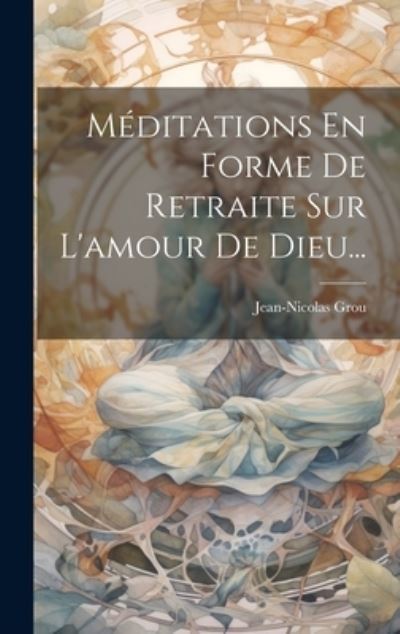 Méditations En Forme De Retraite Sur L'amour De Dieu...

Jean-Nicolas Grou